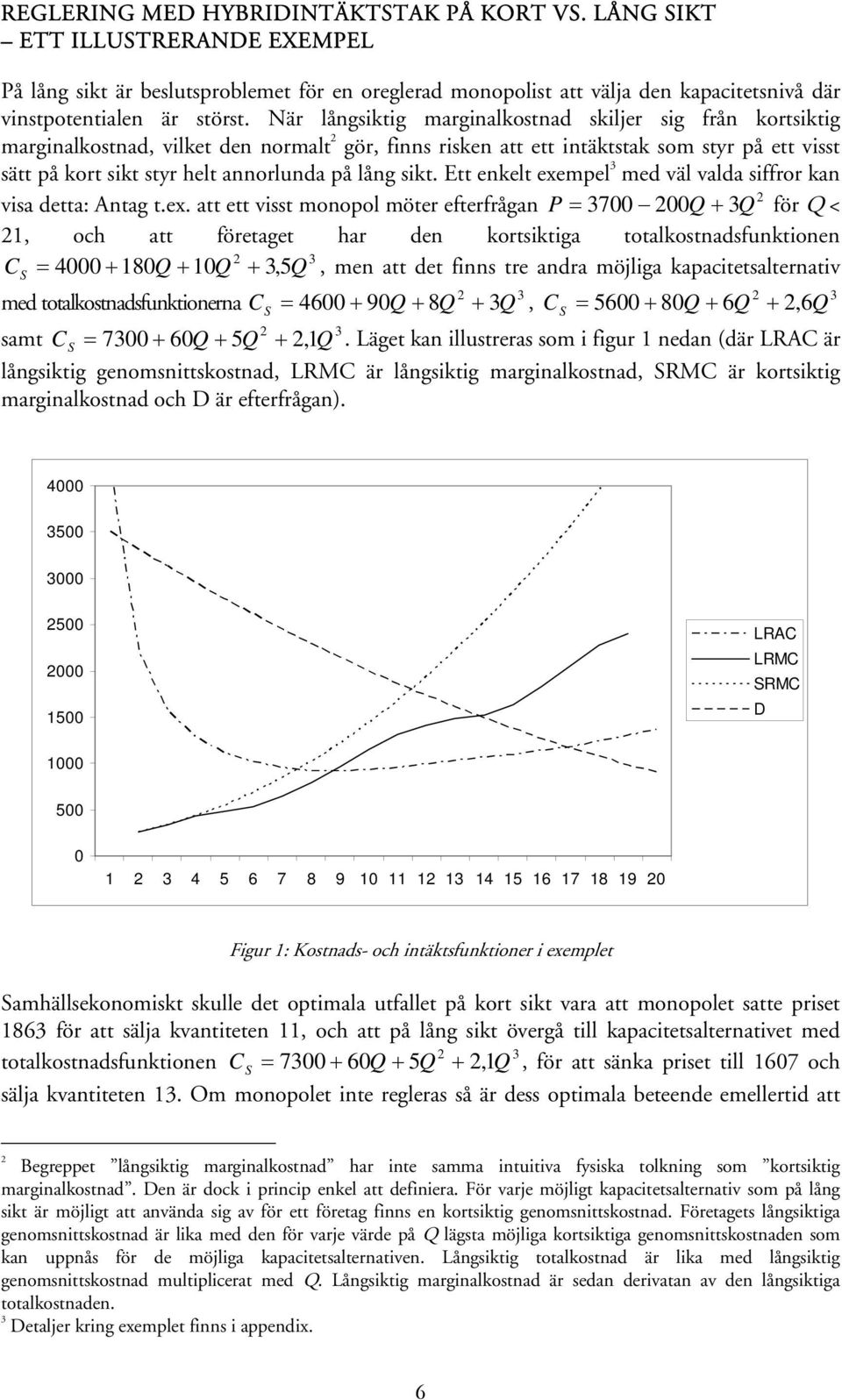 REGLERING MED HYBRIDINTÄKTSTAK PÅ KORT VS. LÅNG SIKT – ETT ILLUSTRERANDE EXEMPEL

På lång sikt är beslutsproblemet för en oreglerad monopolist att välja den kapacitetsnivå där vinstpotentialen är störst. När långsiktig marginalkostnad skiljer sig från kortsiktig marginalkostnad, vilket den normalt$^2$ gör, finns risken att ett intäktstak som styr på ett visst sätt på kort sikt styr helt annorlunda på lång sikt. Ett enkelt exempel$^3$ med väl valda siffror kan visa detta: Antag t.ex. att ett visst monopol möter efterfrågan $P = 3700 - 200Q + 3Q^2$ för $Q <$ 21, och att företaget har den kortsiktiga totalkostnadsfunktionen $C_S = 4000 + 180Q + 10Q^2 + 3{,}5Q^3$, men att det finns tre andra möjliga kapacitetsalternativ med totalkostnadsfunktionerna $C_S = 4600 + 90Q + 8Q^2 + 3Q^3$, $C_S = 5600 + 80Q + 6Q^2 + 2{,}6Q^3$ samt $C_S = 7300 + 60Q + 5Q^2 + 2{,}1Q^3$. Läget kan illustreras som i figur 1 nedan (där LRAC är långsiktig genomsnittskostnad, LRMC är långsiktig marginalkostnad, SRMC är kortsiktig marginalkostnad och D är efterfrågan).

4000
3500
3000
2500
2000
1500
1000
500
0
1 2 3 4 5 6 7 8 9 10 11 12 13 14 15 16 17 18 19 20
LRAC
LRMC
SRMC
D

Figur 1: Kostnads- och intäktsfunktioner i exemplet

Samhällsekonomiskt skulle det optimala utfallet på kort sikt vara att monopolet satte priset 1863 för att sälja kvantiteten 11, och att på lång sikt övergå till kapacitetsalternativet med totalkostnadsfunktionen $C_S = 7300 + 60Q + 5Q^2 + 2{,}1Q^3$, för att sänka priset till 1607 och sälja kvantiteten 13. Om monopolet inte regleras så är dess optimala beteende emellertid att

$^2$ Begreppet ”långsiktig marginalkostnad” har inte samma intuitiva fysiska tolkning som ”kortsiktig marginalkostnad”. Den är dock i princip enkel att definiera. För varje möjligt kapacitetsalternativ som på lång sikt är möjligt att använda sig av för ett företag finns en kortsiktig genomsnittskostnad. Företagets långsiktiga genomsnittskostnad är lika med den för varje värde på $Q$ lägsta möjliga kortsiktiga genomsnittskostnaden som kan uppnås för de möjliga kapacitetsalternativen. Långsiktig totalkostnad är lika med långsiktig genomsnittskostnad multiplicerat med $Q$. Långsiktig marginalkostnad är sedan derivatan av den långsiktiga totalkostnaden.
$^3$ Detaljer kring exemplet finns i appendix.

6